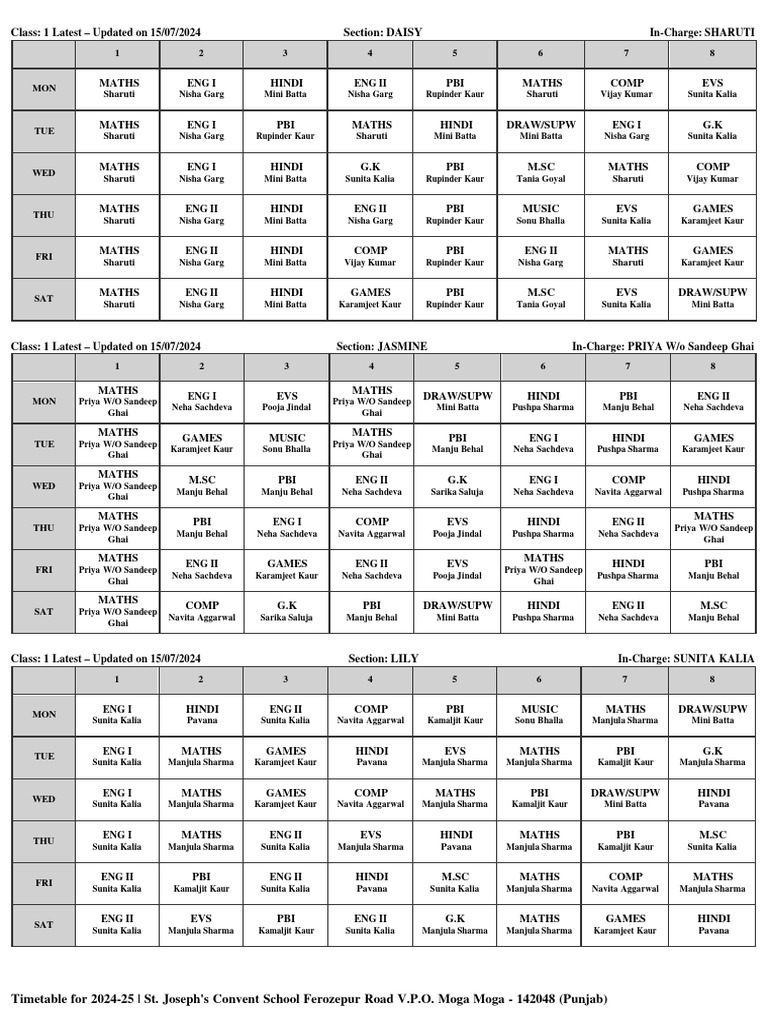 Class: 1 Latest – Updated on 15/07/2024 Section: DAISY In-Charge: SHARUTI

| | 1 | 2 | 3 | 4 | 5 | 6 | 7 | 8 |
|---|---|---|---|---|---|---|---|---|
| MON | MATHS Sharuti | ENG I Nisha Garg | HINDI Mini Batta | ENG II Nisha Garg | PBI Rupinder Kaur | MATHS Sharuti | COMP Vijay Kumar | EVS Sunita Kalia |
| TUE | MATHS Sharuti | ENG I Nisha Garg | PBI Rupinder Kaur | MATHS Sharuti | HINDI Mini Batta | DRAW/SUPW Mini Batta | ENG I Nisha Garg | G.K Sunita Kalia |
| WED | MATHS Sharuti | ENG I Nisha Garg | HINDI Mini Batta | G.K Sunita Kalia | PBI Rupinder Kaur | M.SC Tania Goyal | MATHS Sharuti | COMP Vijay Kumar |
| THU | MATHS Sharuti | ENG II Nisha Garg | HINDI Mini Batta | ENG II Nisha Garg | PBI Rupinder Kaur | MUSIC Sonu Bhalla | EVS Sunita Kalia | GAMES Karamjeet Kaur |
| FRI | MATHS Sharuti | ENG II Nisha Garg | HINDI Mini Batta | COMP Vijay Kumar | PBI Rupinder Kaur | ENG II Nisha Garg | MATHS Sharuti | GAMES Karamjeet Kaur |
| SAT | MATHS Sharuti | ENG II Nisha Garg | HINDI Mini Batta | GAMES Karamjeet Kaur | PBI Rupinder Kaur | M.SC Tania Goyal | EVS Sunita Kalia | DRAW/SUPW Mini Batta |

Class: 1 Latest – Updated on 15/07/2024 Section: JASMINE In-Charge: PRIYA W/o Sandeep Ghai

| | 1 | 2 | 3 | 4 | 5 | 6 | 7 | 8 |
|---|---|---|---|---|---|---|---|---|
| MON | MATHS Priya W/O Sandeep Ghai | ENG I Neha Sachdeva | EVS Pooja Jindal | MATHS Priya W/O Sandeep Ghai | DRAW/SUPW Mini Batta | HINDI Pushpa Sharma | PBI Manju Behal | ENG II Neha Sachdeva |
| TUE | MATHS Priya W/O Sandeep Ghai | GAMES Karamjeet Kaur | MUSIC Sonu Bhalla | MATHS Priya W/O Sandeep Ghai | PBI Manju Behal | ENG I Neha Sachdeva | HINDI Pushpa Sharma | GAMES Karamjeet Kaur |
| WED | MATHS Priya W/O Sandeep Ghai | M.SC Manju Behal | PBI Manju Behal | ENG II Neha Sachdeva | G.K Sarika Saluja | ENG I Neha Sachdeva | COMP Navita Aggarwal | HINDI Pushpa Sharma |
| THU | MATHS Priya W/O Sandeep Ghai | PBI Manju Behal | ENG I Neha Sachdeva | COMP Navita Aggarwal | EVS Pooja Jindal | HINDI Pushpa Sharma | ENG II Neha Sachdeva | MATHS Priya W/O Sandeep Ghai |
| FRI | MATHS Priya W/O Sandeep Ghai | ENG II Neha Sachdeva | GAMES Karamjeet Kaur | ENG II Neha Sachdeva | EVS Pooja Jindal | MATHS Priya W/O Sandeep Ghai | HINDI Pushpa Sharma | PBI Manju Behal |
| SAT | MATHS Priya W/O Sandeep Ghai | COMP Navita Aggarwal | G.K Sarika Saluja | PBI Manju Behal | DRAW/SUPW Mini Batta | HINDI Pushpa Sharma | ENG II Neha Sachdeva | M.SC Manju Behal |

Class: 1 Latest – Updated on 15/07/2024 Section: LILY In-Charge: SUNITA KALIA

| | 1 | 2 | 3 | 4 | 5 | 6 | 7 | 8 |
|---|---|---|---|---|---|---|---|---|
| MON | ENG I Sunita Kalia | HINDI Pavana | ENG II Sunita Kalia | COMP Navita Aggarwal | PBI Kamaljit Kaur | MUSIC Sonu Bhalla | MATHS Manjula Sharma | DRAW/SUPW Mini Batta |
| TUE | ENG I Sunita Kalia | MATHS Manjula Sharma | GAMES Karamjeet Kaur | HINDI Pavana | EVS Manjula Sharma | MATHS Manjula Sharma | PBI Kamaljit Kaur | G.K Manjula Sharma |
| WED | ENG I Sunita Kalia | MATHS Manjula Sharma | GAMES Karamjeet Kaur | COMP Navita Aggarwal | MATHS Manjula Sharma | PBI Kamaljit Kaur | DRAW/SUPW Mini Batta | HINDI Pavana |
| THU | ENG I Sunita Kalia | MATHS Manjula Sharma | ENG II Sunita Kalia | EVS Manjula Sharma | HINDI Pavana | MATHS Manjula Sharma | PBI Kamaljit Kaur | M.SC Sunita Kalia |
| FRI | ENG II Sunita Kalia | PBI Kamaljit Kaur | ENG II Sunita Kalia | HINDI Pavana | M.SC Sunita Kalia | MATHS Manjula Sharma | COMP Navita Aggarwal | MATHS Manjula Sharma |
| SAT | ENG II Sunita Kalia | EVS Manjula Sharma | PBI Kamaljit Kaur | ENG II Sunita Kalia | G.K Manjula Sharma | MATHS Manjula Sharma | GAMES Karamjeet Kaur | HINDI Pavana |

Timetable for 2024-25 | St. Joseph's Convent School Ferozepur Road V.P.O. Moga Moga - 142048 (Punjab)